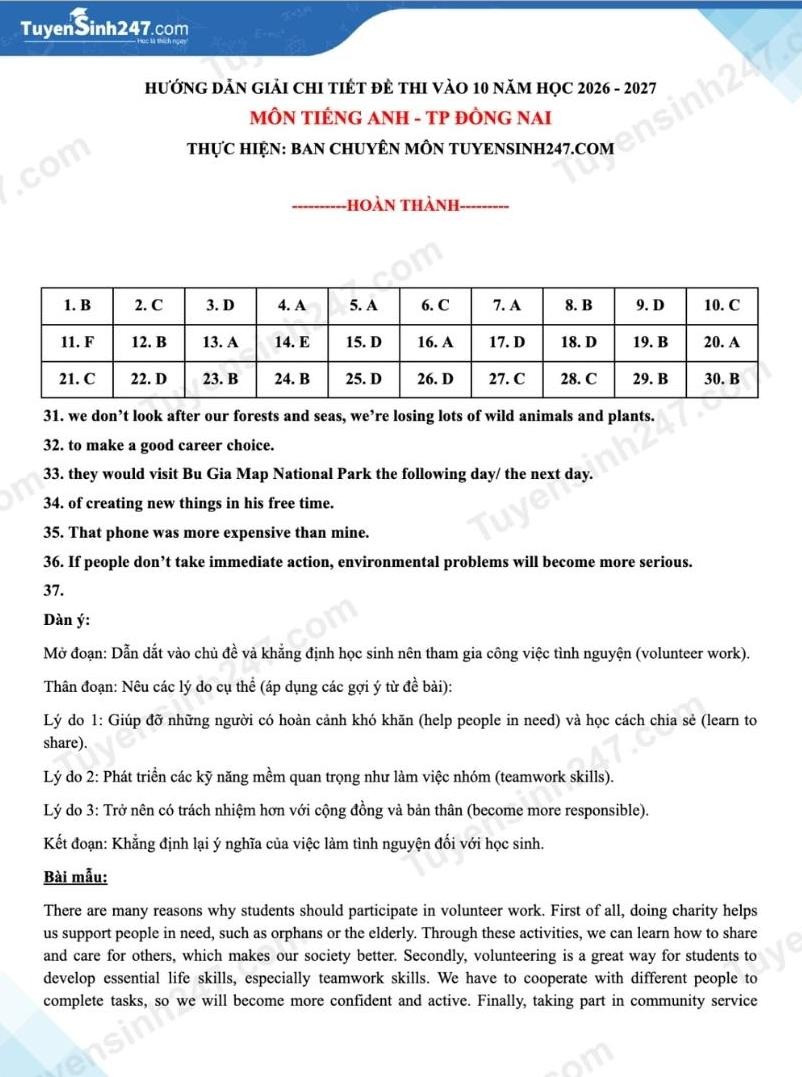 TuyenSinh247.com

HƯỚNG DẪN GIẢI CHI TIẾT ĐỀ THI VÀO 10 NĂM HỌC 2026 - 2027

MÔN TIẾNG ANH - TP ĐỒNG NAI

THỰC HIỆN: BAN CHUYÊN MÔN TUYENSINH247.COM

----------HOÀN THÀNH---------

| 1. B | 2. C | 3. D | 4. A | 5. A | 6. C | 7. A | 8. B | 9. D | 10. C |
|---|---|---|---|---|---|---|---|---|---|
| 11. F | 12. B | 13. A | 14. E | 15. D | 16. A | 17. D | 18. D | 19. B | 20. A |
| 21. C | 22. D | 23. B | 24. B | 25. D | 26. D | 27. C | 28. C | 29. B | 30. B |

31. we don't look after our forests and seas, we're losing lots of wild animals and plants.

32. to make a good career choice.

33. they would visit Bu Gia Map National Park the following day/ the next day.

34. of creating new things in his free time.

35. That phone was more expensive than mine.

36. If people don't take immediate action, environmental problems will become more serious.

37.

Dàn ý:

Mở đoạn: Dẫn dắt vào chủ đề và khẳng định học sinh nên tham gia công việc tình nguyện (volunteer work).

Thân đoạn: Nêu các lý do cụ thể (áp dụng các gợi ý từ đề bài):

Lý do 1: Giúp đỡ những người có hoàn cảnh khó khăn (help people in need) và học cách chia sẻ (learn to share).

Lý do 2: Phát triển các kỹ năng mềm quan trọng như làm việc nhóm (teamwork skills).

Lý do 3: Trở nên có trách nhiệm hơn với cộng đồng và bản thân (become more responsible).

Kết đoạn: Khẳng định lại ý nghĩa của việc làm tình nguyện đối với học sinh.

Bài mẫu:

There are many reasons why students should participate in volunteer work. First of all, doing charity helps us support people in need, such as orphans or the elderly. Through these activities, we can learn how to share and care for others, which makes our society better. Secondly, volunteering is a great way for students to develop essential life skills, especially teamwork skills. We have to cooperate with different people to complete tasks, so we will become more confident and active. Finally, taking part in community service

Tuyensinh247.com